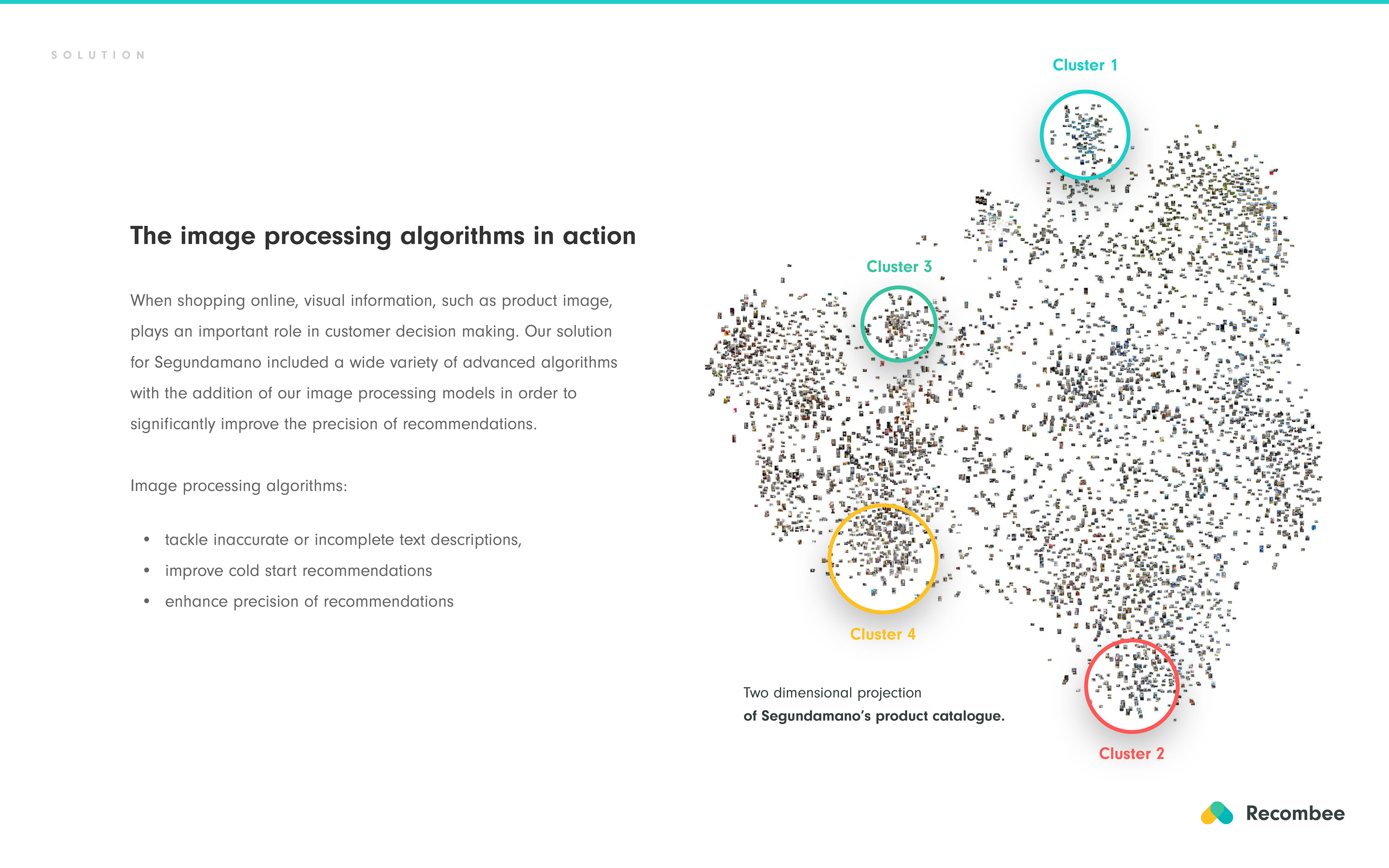 SOLUTION

The image processing algorithms in action

When shopping online, visual information, such as product image, plays an important role in customer decision making. Our solution for Segundamano included a wide variety of advanced algorithms with the addition of our image processing models in order to significantly improve the precision of recommendations.

Image processing algorithms:

• tackle inaccurate or incomplete text descriptions,
• improve cold start recommendations
• enhance precision of recommendations

Cluster 1

Cluster 3

Cluster 4

Cluster 2

Two dimensional projection
of Segundamano's product catalogue.

Recombee